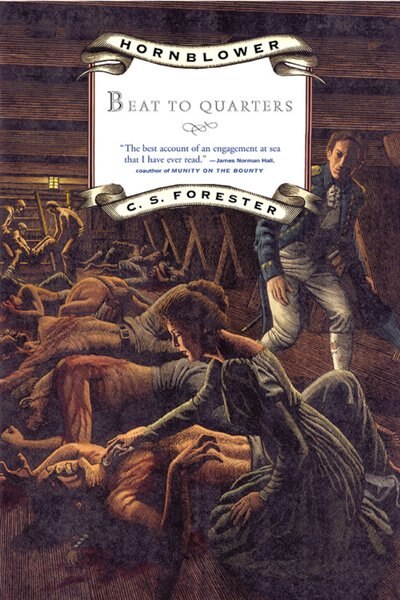 HORNBLOWER

BEAT TO QUARTERS

"The best account of an engagement at sea that I have ever read." —James Norman Hall, coauthor of MUNITY ON THE BOUNTY

C. S. FORESTER